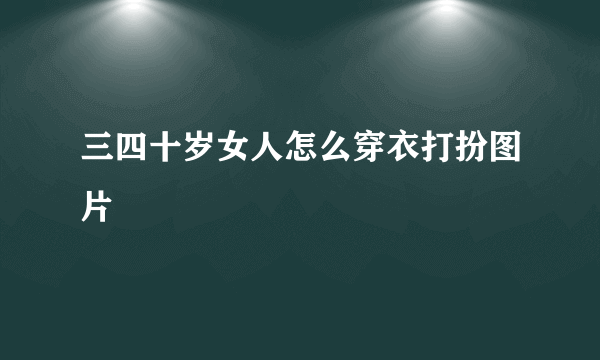 三四十岁女人怎么穿衣打扮图片